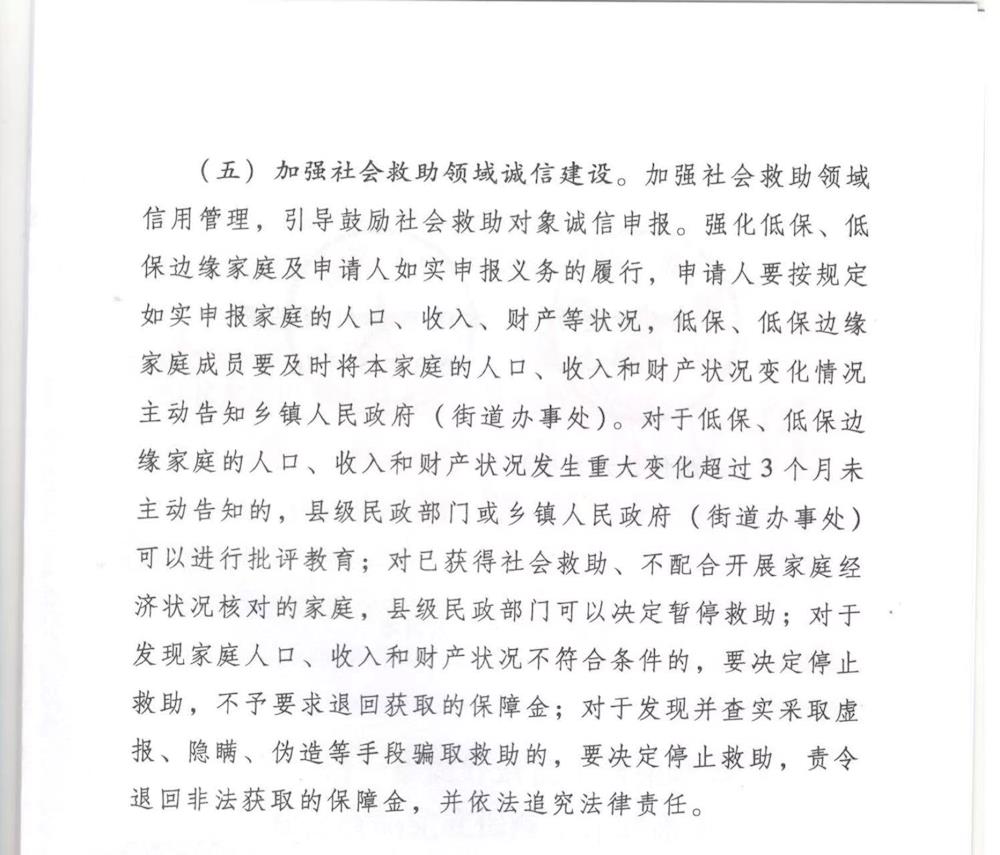 （五）加强社会救助领域诚信建设。加强社会救助领域信用管理，引导鼓励社会救助对象诚信申报。强化低保、低保边缘家庭及申请人如实申报义务的履行，申请人要按规定如实申报家庭的人口、收入、财产等状况，低保、低保边缘家庭成员要及时将本家庭的人口、收入和财产状况变化情况主动告知乡镇人民政府（街道办事处）。对于低保、低保边缘家庭的人口、收入和财产状况发生重大变化超过3个月未主动告知的，县级民政部门或乡镇人民政府（街道办事处）可以进行批评教育；对已获得社会救助、不配合开展家庭经济状况核对的家庭，县级民政部门可以决定暂停救助；对于发现家庭人口、收入和财产状况不符合条件的，要决定停止救助，不予要求退回获取的保障金；对于发现并查实采取虚报、隐瞒、伪造等手段骗取救助的，要决定停止救助，责令退回非法获取的保障金，并依法追究法律责任。